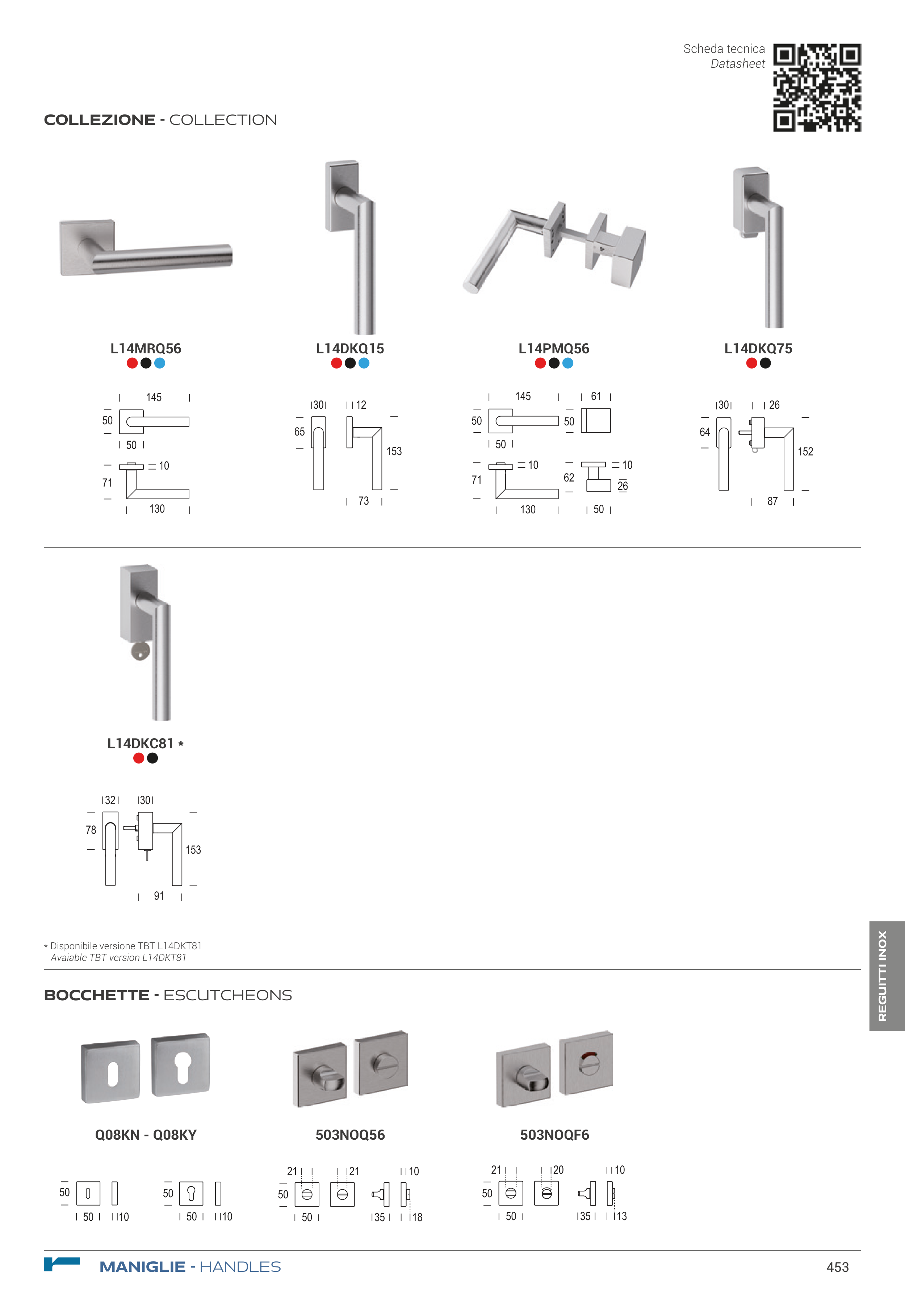 Scheda tecnica
Datasheet

COLLEZIONE - COLLECTION

L14MRQ56

145
50
50
10
71
130

L14DKQ15

30
12
65
153
73

L14PMQ56

145
61
50
50
50
10
10
71
62
26
130
50

L14DKQ75

30
26
64
152
87

L14DKC81 *

32
30
78
153
91

* Disponibile versione TBT L14DKT81
Avaiable TBT version L14DKT81

BOCCHETTE - ESCUTCHEONS

Q08KN - Q08KY

50
50
10
50
50
10

503NOQ56

21
21
10
50
50
35
18

503NOQF6

21
20
10
50
50
35
13

REGUITTI INOX

MANIGLIE - HANDLES

453